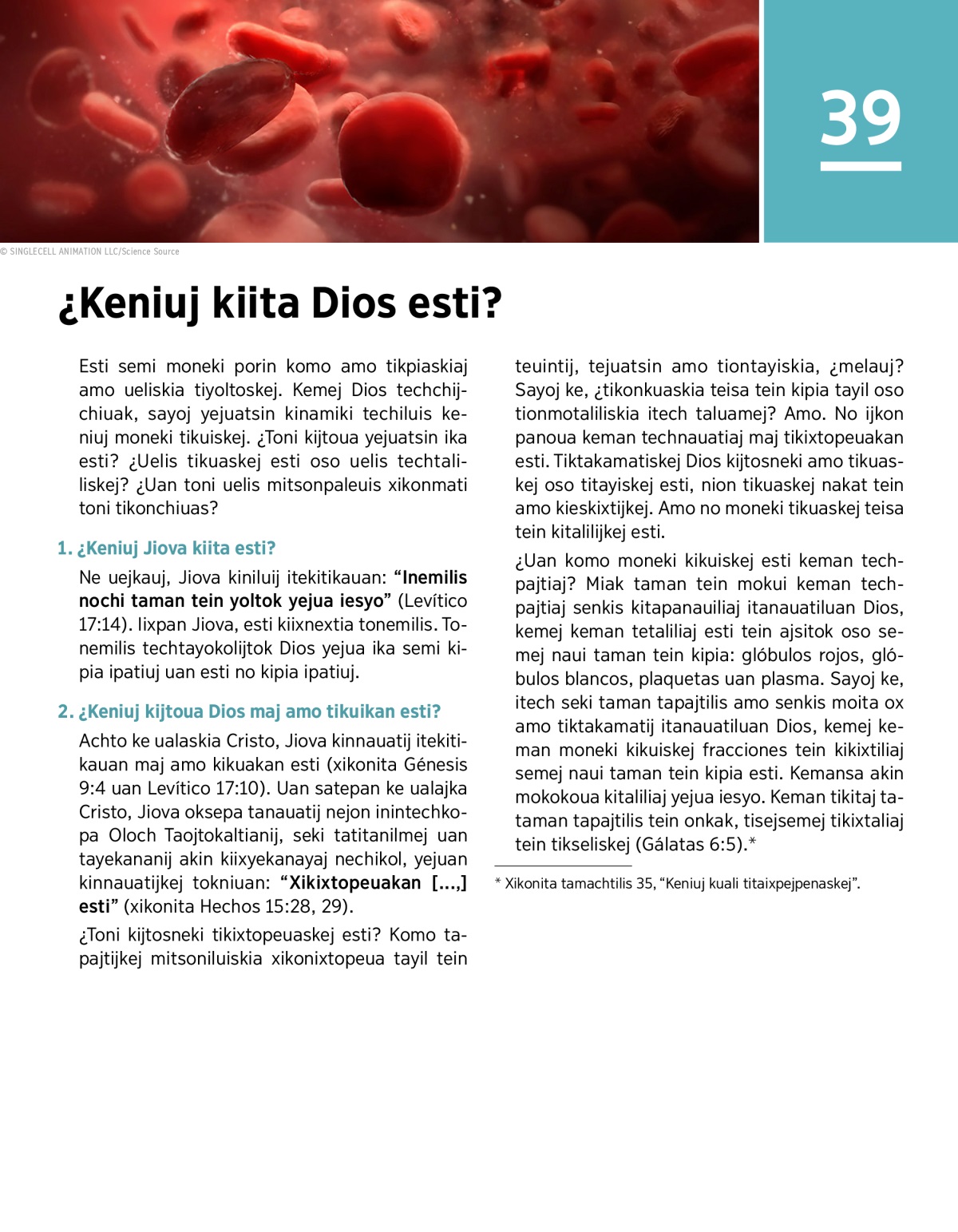 39

© SINGLECELL ANIMATION LLC/Science Source

¿Keniuj kiita Dios esti?

Esti semi moneki porin komo amo tikpiaskiaj amo ueliskia tiyoltoskej. Kemej Dios techchijchiuak, sayoj yejuatsin kinamiki techiluis keniuj moneki tikuiskej. ¿Toni kijtoua yejuatsin ika esti? ¿Uelis tikuaskej esti oso uelis techtaliliskej? ¿Uan toni uelis mitsonpaleuis xikonmati toni tikonchiuas?

1. ¿Keniuj Jiova kiita esti?

Ne uejkauj, Jiova kiniluij itekitikauan: “Inemilis nochi taman tein yoltok yejua iesyo” (Levítico 17:14). Iixpan Jiova, esti kiixnextia tonemilis. Tonemilis techtayokolijtok Dios yejua ika semi kipia ipatiuj uan esti no kipia ipatiuj.

2. ¿Keniuj kijtoua Dios maj amo tikuikan esti?

Achto ke ualaskia Cristo, Jiova kinnauatij itekitikauan maj amo kikuakan esti (xikonita Génesis 9:4 uan Levítico 17:10). Uan satepan ke ualajka Cristo, Jiova oksepa tanauatij nejon inintechkopa Oloch Taojtokaltianij, seki tatitanilmej uan tayekananij akin kiixyekanayaj nechikol, yejuan kinnauatijkej tokniuan: “Xikixtopeuakan [...,] esti” (xikonita Hechos 15:28, 29).

¿Toni kijtosneki tikixtopeuaskej esti? Komo tapajtijkej mitsoniluiskia xikonixtopeua tayil tein teuintij, tejuatsin amo tiontayiskia, ¿melauj? Sayoj ke, ¿tikonkuaskia teisa tein kipia tayil oso tionmotaliliskia itech taluamej? Amo. No ijkon panoua keman technauatiaj maj tikixtopeuakan esti. Tiktakamatiskej Dios kijtosneki amo tikuaskej oso titayiskej esti, nion tikuaskej nakat tein amo kieskixtijkej. Amo no moneki tikuaskej teisa tein kitalilijkej esti.

¿Uan komo moneki kikuiskej esti keman techpajtiaj? Miak taman tein mokui keman techpajtiaj senkis kitapanauiliaj itanauatiluan Dios, kemej keman tetaliliaj esti tein ajsitok oso semej naui taman tein kipia: glóbulos rojos, glóbulos blancos, plaquetas uan plasma. Sayoj ke, itech seki taman tapajtilis amo senkis moita ox amo tiktakamatij itanauatiluan Dios, kemej keman moneki kikuiskej fracciones tein kikixtiliaj semej naui taman tein kipia esti. Kemansa akin mokokoua kitaliliaj yejua iesyo. Keman tikitaj tataman tapajtilis tein onkak, tisejsemej tikixtaliaj tein tikseliskej (Gálatas 6:5).*

* Xikonita tamachtilis 35, “Keniuj kuali titaixpejpenaskej”.